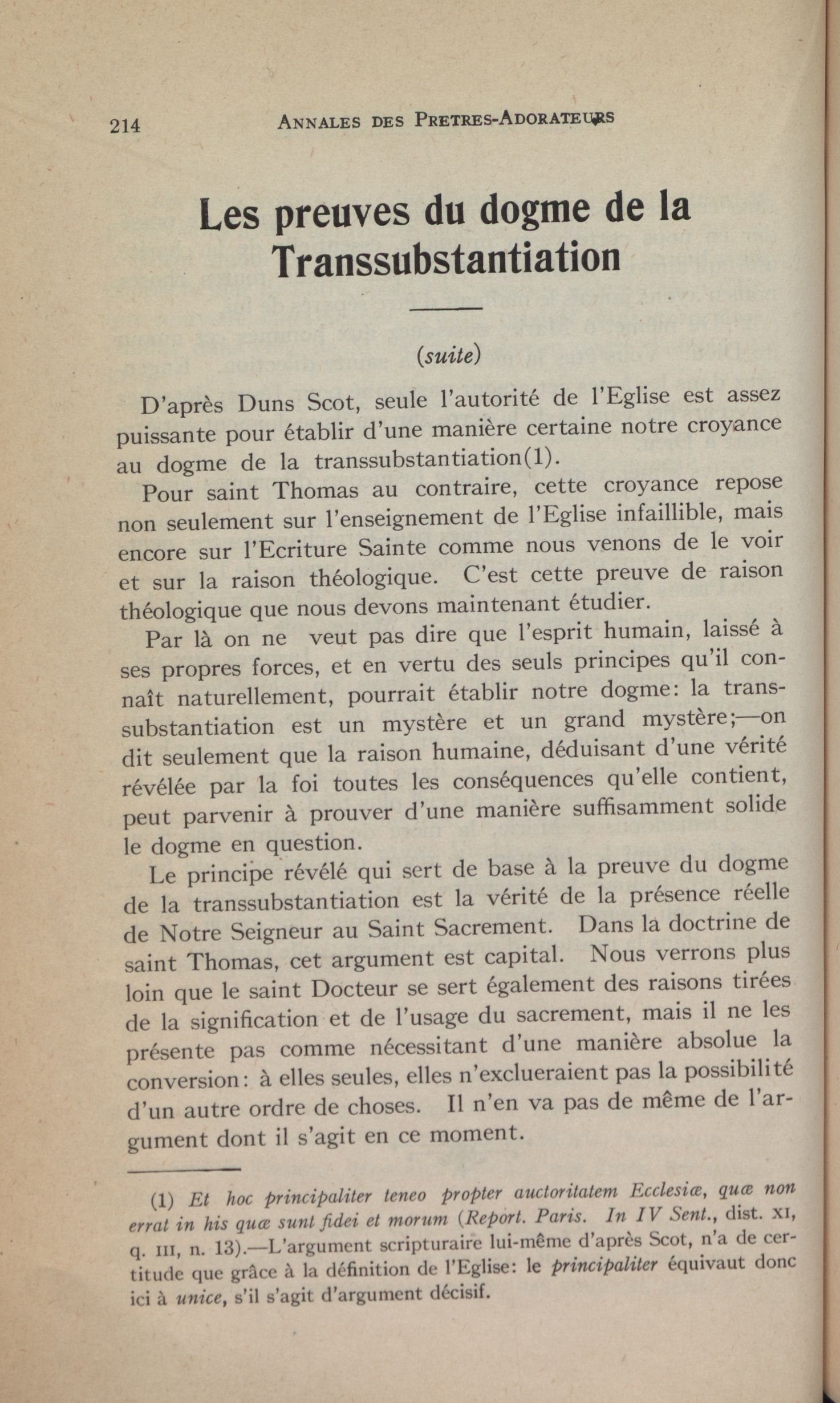 214 ANNALES DES PRETRES-ADORATEURS

Les preuves du dogme de la Transsubstantiation

(suite)

D'après Duns Scot, seule l'autorité de l'Eglise est assez puissante pour établir d'une manière certaine notre croyance au dogme de la transsubstantiation(1).

Pour saint Thomas au contraire, cette croyance repose non seulement sur l'enseignement de l'Eglise infaillible, mais encore sur l'Ecriture Sainte comme nous venons de le voir et sur la raison théologique. C'est cette preuve de raison théologique que nous devons maintenant étudier.

Par là on ne veut pas dire que l'esprit humain, laissé à ses propres forces, et en vertu des seuls principes qu'il connaît naturellement, pourrait établir notre dogme: la transsubstantiation est un mystère et un grand mystère;—on dit seulement que la raison humaine, déduisant d'une vérité révélée par la foi toutes les conséquences qu'elle contient, peut parvenir à prouver d'une manière suffisamment solide le dogme en question.

Le principe révélé qui sert de base à la preuve du dogme de la transsubstantiation est la vérité de la présence réelle de Notre Seigneur au Saint Sacrement. Dans la doctrine de saint Thomas, cet argument est capital. Nous verrons plus loin que le saint Docteur se sert également des raisons tirées de la signification et de l'usage du sacrement, mais il ne les présente pas comme nécessitant d'une manière absolue la conversion: à elles seules, elles n'exclueraient pas la possibilité d'un autre ordre de choses. Il n'en va pas de même de l'argument dont il s'agit en ce moment.

(1) Et hoc principaliter teneo propter auctoritatem Ecclesiæ, quæ non errat in his quæ sunt fidei et morum (Report. Paris. In IV Sent., dist. XI, q. III, n. 13).—L'argument scripturaire lui-même d'après Scot, n'a de certitude que grâce à la définition de l'Eglise: le principaliter équivaut donc ici à unice, s'il s'agit d'argument décisif.